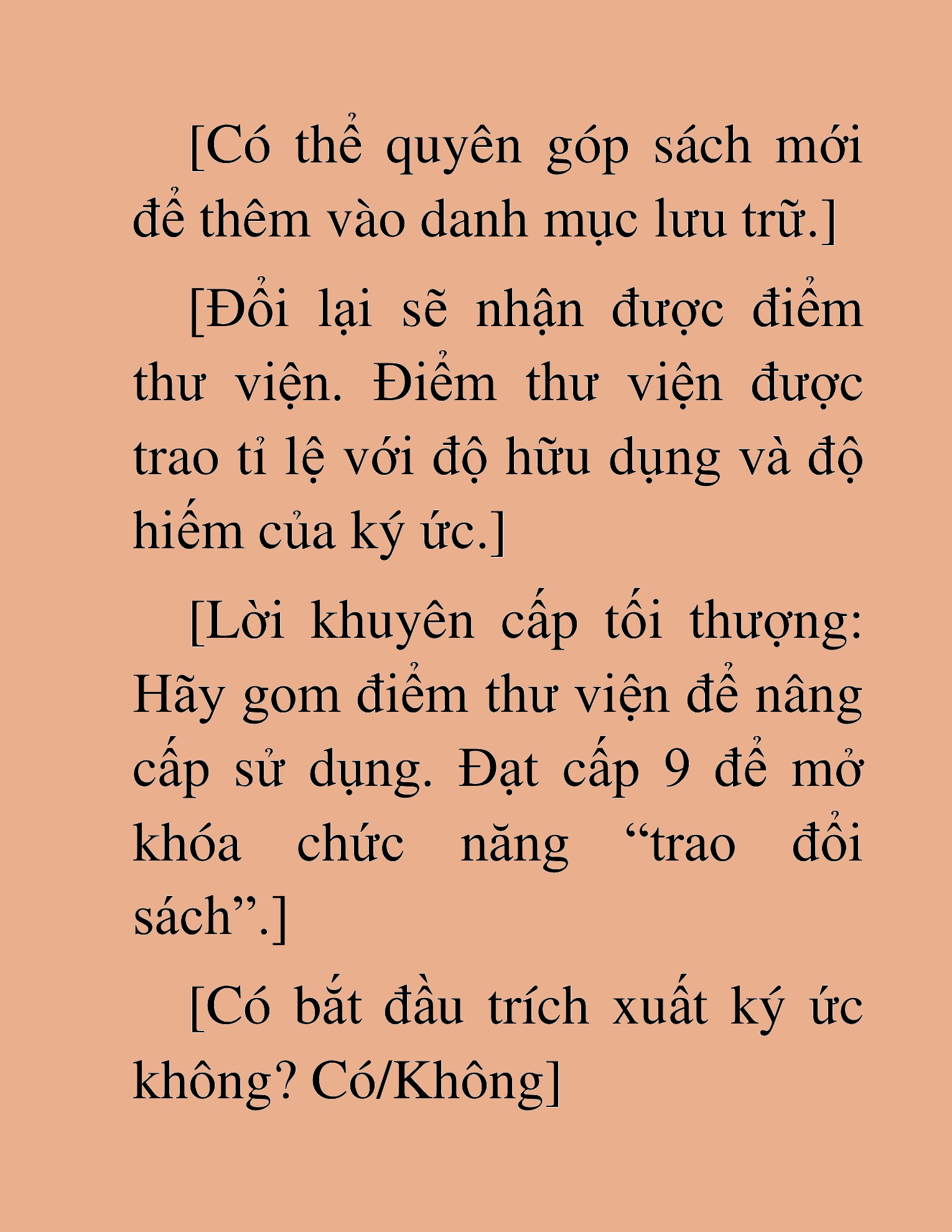 [Có thể quyên góp sách mới để thêm vào danh mục lưu trữ.]

[Đổi lại sẽ nhận được điểm thư viện. Điểm thư viện được trao tỉ lệ với độ hữu dụng và độ hiếm của ký ức.]

[Lời khuyên cấp tối thượng: Hãy gom điểm thư viện để nâng cấp sử dụng. Đạt cấp 9 để mở khóa chức năng “trao đổi sách”.]

[Có bắt đầu trích xuất ký ức không? Có/Không]